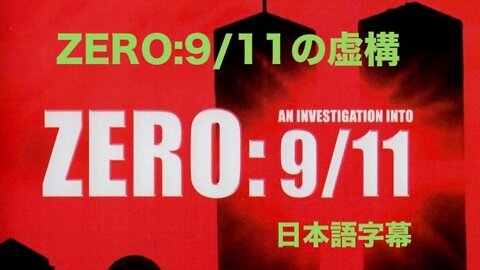 ZERO:9/11の虚構

ZERO: AN INVESTIGATION INTO 9/11

日本語字幕